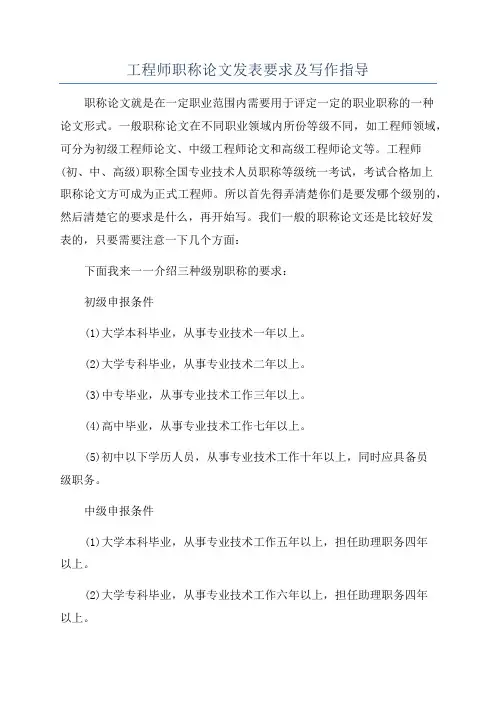 工程师职称论文发表要求及写作指导

职称论文就是在一定职业范围内需要用于评定一定的职业职称的一种论文形式。一般职称论文在不同职业领域内所份等级不同，如工程师领域，可分为初级工程师论文、中级工程师论文和高级工程师论文等。工程师(初、中、高级)职称全国专业技术人员职称等级统一考试，考试合格加上职称论文方可成为正式工程师。所以首先得弄清楚你们是要发哪个级别的，然后清楚它的要求是什么，再开始写。我们一般的职称论文还是比较好发表的，只要需要注意一下几个方面：

下面我来一一介绍三种级别职称的要求：

初级申报条件

(1)大学本科毕业，从事专业技术一年以上。

(2)大学专科毕业，从事专业技术二年以上。

(3)中专毕业，从事专业技术工作三年以上。

(4)高中毕业，从事专业技术工作七年以上。

(5)初中以下学历人员，从事专业技术工作十年以上，同时应具备员级职务。

中级申报条件

(1)大学本科毕业，从事专业技术工作五年以上，担任助理职务四年以上。

(2)大学专科毕业，从事专业技术工作六年以上，担任助理职务四年以上。